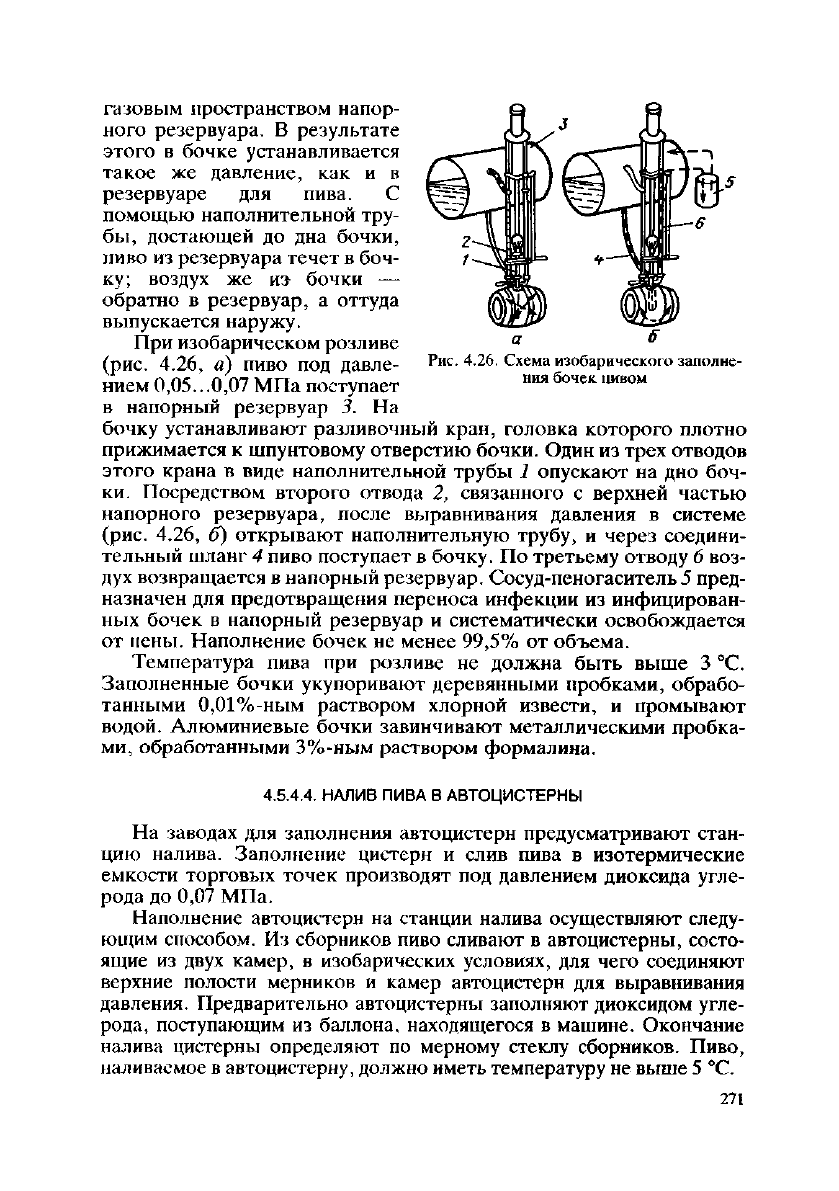 газовым пространством напорного резервуара. В результате этого в бочке устанавливается такое же давление, как и в резервуаре для пива. С помощью наполнительной трубы, достающей до дна бочки, пиво из резервуара течет в бочку; воздух же из бочки — обратно в резервуар, а оттуда выпускается наружу.

3

5

6

2

1

4

а

б

Рис. 4.26. Схема изобарического заполнения бочек пивом

При изобарическом розливе (рис. 4.26, а) пиво под давлением 0,05...0,07 МПа поступает в напорный резервуар 3. На бочку устанавливают разливочный кран, головка которого плотно прижимается к шпунтовому отверстию бочки. Один из трех отводов этого крана в виде наполнительной трубы 1 опускают на дно бочки. Посредством второго отвода 2, связанного с верхней частью напорного резервуара, после выравнивания давления в системе (рис. 4.26, б) открывают наполнительную трубу, и через соединительный шланг 4 пиво поступает в бочку. По третьему отводу 6 воздух возвращается в напорный резервуар. Сосуд-пеногаситель 5 предназначен для предотвращения переноса инфекции из инфицированных бочек в напорный резервуар и систематически освобождается от пены. Наполнение бочек не менее 99,5% от объема.

Температура пива при розливе не должна быть выше 3 °С. Заполненные бочки укупоривают деревянными пробками, обработанными 0,01%-ным раствором хлорной извести, и промывают водой. Алюминиевые бочки завинчивают металлическими пробками, обработанными 3%-ным раствором формалина.

4.5.4.4. НАЛИВ ПИВА В АВТОЦИСТЕРНЫ

На заводах для заполнения автоцистерн предусматривают станцию налива. Заполнение цистерн и слив пива в изотермические емкости торговых точек производят под давлением диоксида углерода до 0,07 МПа.

Наполнение автоцистерн на станции налива осуществляют следующим способом. Из сборников пиво сливают в автоцистерны, состоящие из двух камер, в изобарических условиях, для чего соединяют верхние полости мерников и камер автоцистерн для выравнивания давления. Предварительно автоцистерны заполняют диоксидом углерода, поступающим из баллона, находящегося в машине. Окончание налива цистерны определяют по мерному стеклу сборников. Пиво, наливаемое в автоцистерну, должно иметь температуру не выше 5 °С.

271